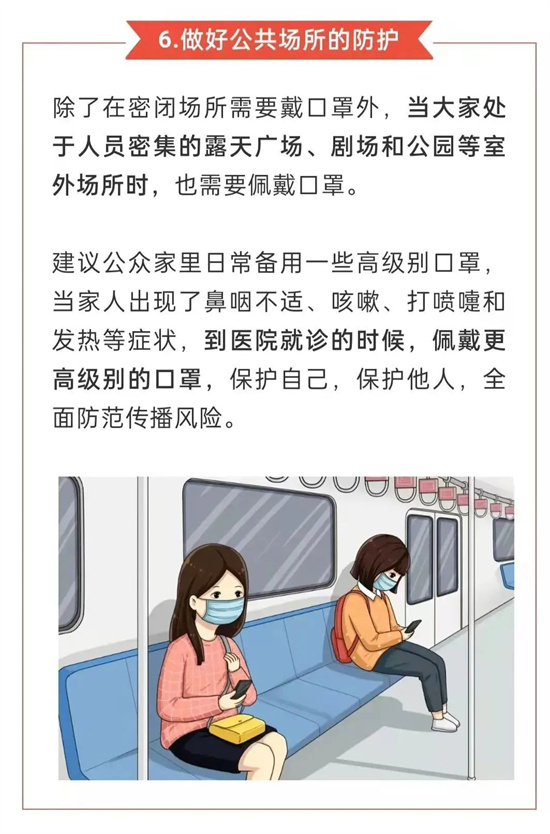 6.做好公共场所的防护

除了在密闭场所需要戴口罩外，当大家处于人员密集的露天广场、剧场和公园等室外场所时，也需要佩戴口罩。

建议公众家里日常备用一些高级别口罩，当家人出现了鼻咽不适、咳嗽、打喷嚏和发热等症状，到医院就诊的时候，佩戴更高级别的口罩，保护自己，保护他人，全面防范传播风险。